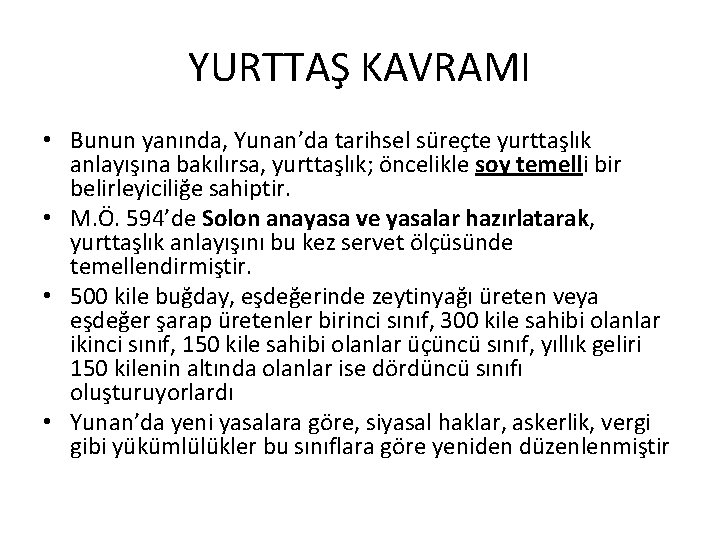 YURTTAŞ KAVRAMI

• Bunun yanında, Yunan'da tarihsel süreçte yurttaşlık anlayışına bakılırsa, yurttaşlık; öncelikle soy temelli bir belirleyiciliğe sahiptir.
• M.Ö. 594'de Solon anayasa ve yasalar hazırlatarak, yurttaşlık anlayışını bu kez servet ölçüsünde temellendirmiştir.
• 500 kile buğday, eşdeğerinde zeytinyağı üreten veya eşdeğer şarap üretenler birinci sınıf, 300 kile sahibi olanlar ikinci sınıf, 150 kile sahibi olanlar üçüncü sınıf, yıllık geliri 150 kilenin altında olanlar ise dördüncü sınıfı oluşturuyorlardı
• Yunan'da yeni yasalara göre, siyasal haklar, askerlik, vergi gibi yükümlülükler bu sınıflara göre yeniden düzenlenmiştir